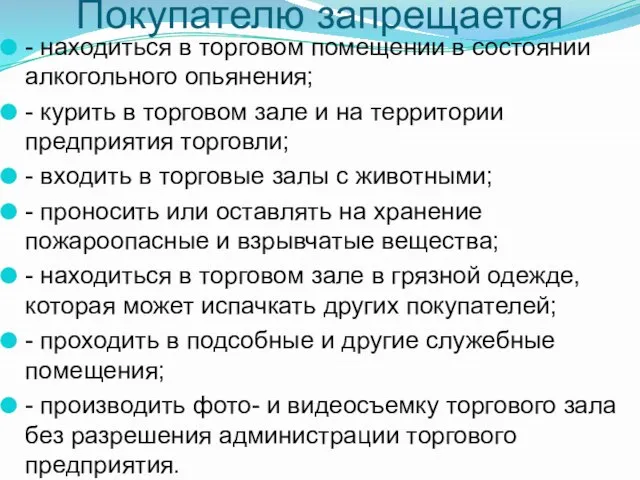 Покупателю запрещается

- находиться в торговом помещении в состоянии алкогольного опьянения;

- курить в торговом зале и на территории предприятия торговли;

- входить в торговые залы с животными;

- проносить или оставлять на хранение пожароопасные и взрывчатые вещества;

- находиться в торговом зале в грязной одежде, которая может испачкать других покупателей;

- проходить в подсобные и другие служебные помещения;

- производить фото- и видеосъемку торгового зала без разрешения администрации торгового предприятия.